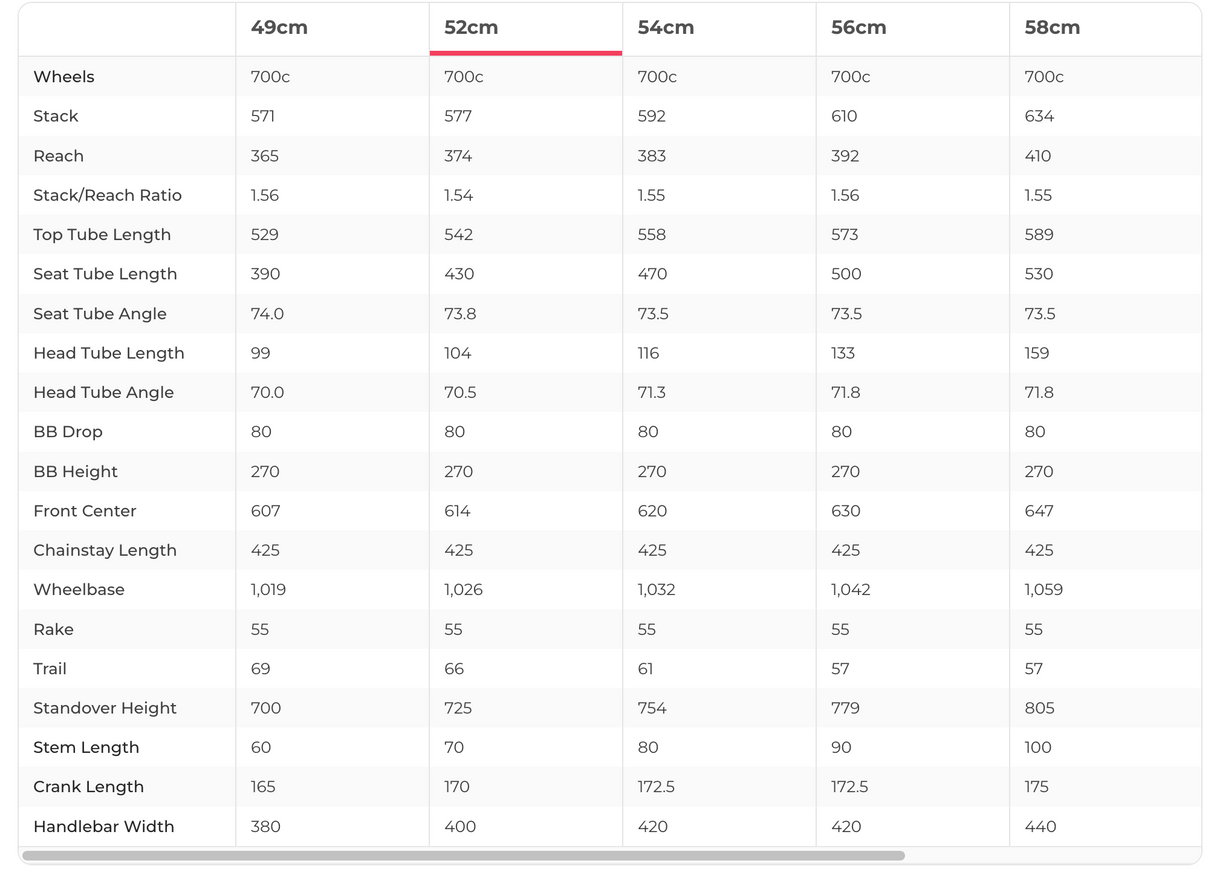 |  | 49cm | 52cm | 54cm | 56cm | 58cm |
|---|---|---|---|---|---|
| Wheels | 700c | 700c | 700c | 700c | 700c |
| Stack | 571 | 577 | 592 | 610 | 634 |
| Reach | 365 | 374 | 383 | 392 | 410 |
| Stack/Reach Ratio | 1.56 | 1.54 | 1.55 | 1.56 | 1.55 |
| Top Tube Length | 529 | 542 | 558 | 573 | 589 |
| Seat Tube Length | 390 | 430 | 470 | 500 | 530 |
| Seat Tube Angle | 74.0 | 73.8 | 73.5 | 73.5 | 73.5 |
| Head Tube Length | 99 | 104 | 116 | 133 | 159 |
| Head Tube Angle | 70.0 | 70.5 | 71.3 | 71.8 | 71.8 |
| BB Drop | 80 | 80 | 80 | 80 | 80 |
| BB Height | 270 | 270 | 270 | 270 | 270 |
| Front Center | 607 | 614 | 620 | 630 | 647 |
| Chainstay Length | 425 | 425 | 425 | 425 | 425 |
| Wheelbase | 1,019 | 1,026 | 1,032 | 1,042 | 1,059 |
| Rake | 55 | 55 | 55 | 55 | 55 |
| Trail | 69 | 66 | 61 | 57 | 57 |
| Standover Height | 700 | 725 | 754 | 779 | 805 |
| Stem Length | 60 | 70 | 80 | 90 | 100 |
| Crank Length | 165 | 170 | 172.5 | 172.5 | 175 |
| Handlebar Width | 380 | 400 | 420 | 420 | 440 |